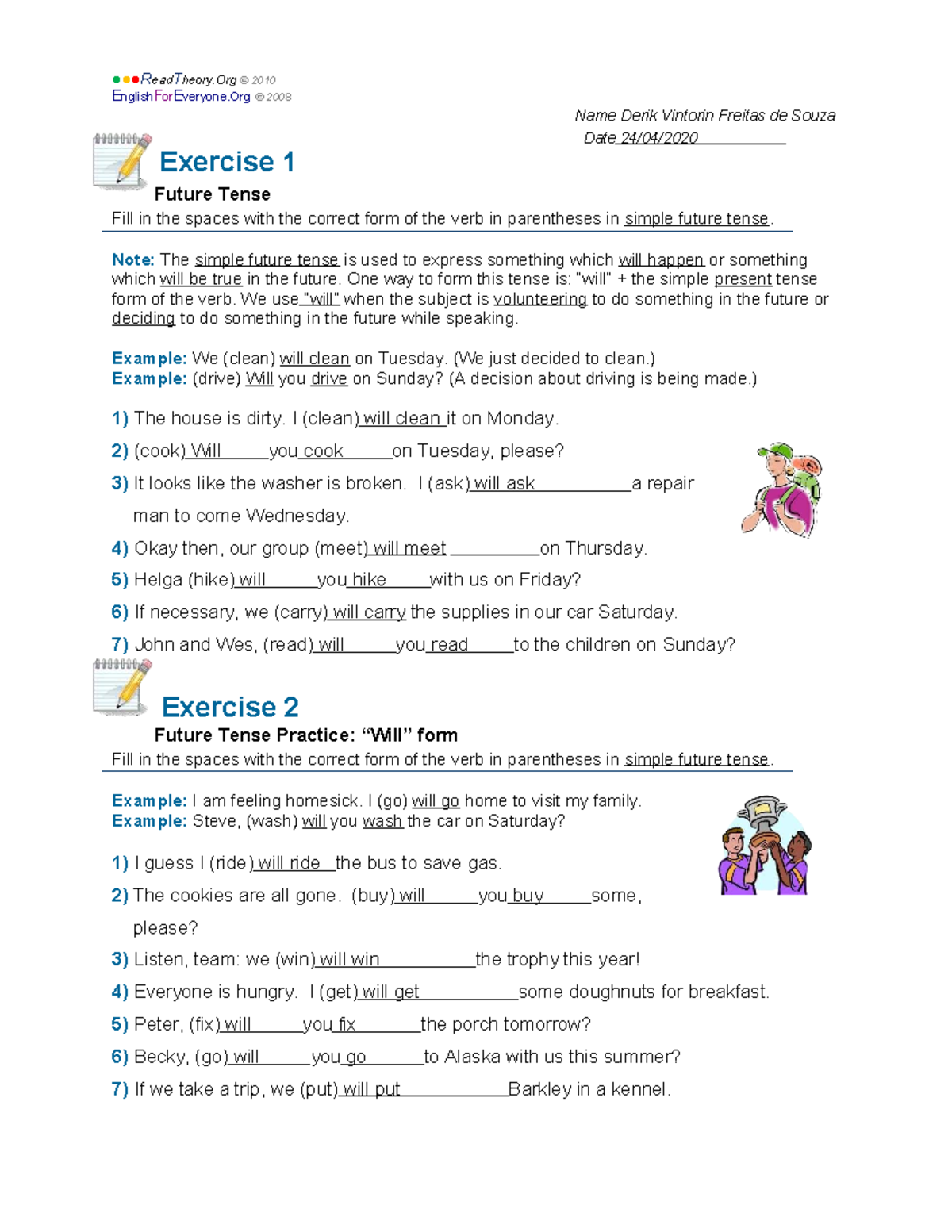 ReadTheory.Org © 2010
EnglishForEveryone.Org © 2008

Name Derik Vintorin Freitas de Souza
Date 24/04/2020

Exercise 1
Future Tense

Fill in the spaces with the correct form of the verb in parentheses in simple future tense.

Note: The simple future tense is used to express something which will happen or something which will be true in the future. One way to form this tense is: "will" + the simple present tense form of the verb. We use "will" when the subject is volunteering to do something in the future or deciding to do something in the future while speaking.

Example: We (clean) will clean on Tuesday. (We just decided to clean.)
Example: (drive) Will you drive on Sunday? (A decision about driving is being made.)

1) The house is dirty. I (clean) will clean it on Monday.
2) (cook) Will you cook on Tuesday, please?
3) It looks like the washer is broken. I (ask) will ask a repair man to come Wednesday.
4) Okay then, our group (meet) will meet on Thursday.
5) Helga (hike) will you hike with us on Friday?
6) If necessary, we (carry) will carry the supplies in our car Saturday.
7) John and Wes, (read) will you read to the children on Sunday?

Exercise 2
Future Tense Practice: "Will" form

Fill in the spaces with the correct form of the verb in parentheses in simple future tense.

Example: I am feeling homesick. I (go) will go home to visit my family.
Example: Steve, (wash) will you wash the car on Saturday?

1) I guess I (ride) will ride the bus to save gas.
2) The cookies are all gone. (buy) will you buy some, please?
3) Listen, team: we (win) will win the trophy this year!
4) Everyone is hungry. I (get) will get some doughnuts for breakfast.
5) Peter, (fix) will you fix the porch tomorrow?
6) Becky, (go) will you go to Alaska with us this summer?
7) If we take a trip, we (put) will put Barkley in a kennel.